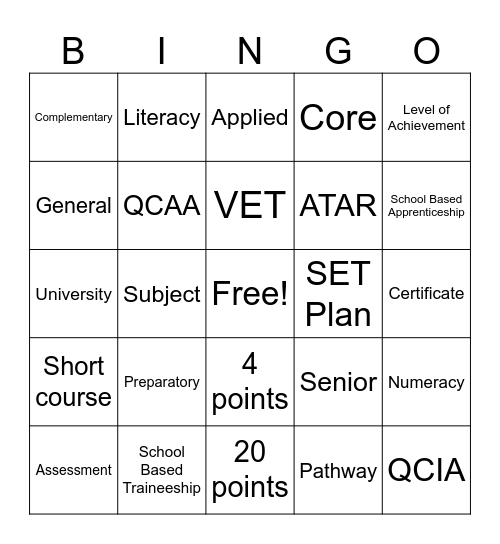 | B | I | N | G | O |
|---|---|---|---|---|
| Complementary | Literacy | Applied | Core | Level of Achievement |
| General | QCAA | VET | ATAR | School Based Apprenticeship |
| University | Subject | Free! | SET Plan | Certificate |
| Short course | Preparatory | 4 points | Senior | Numeracy |
| Assessment | School Based Traineeship | 20 points | Pathway | QCIA |